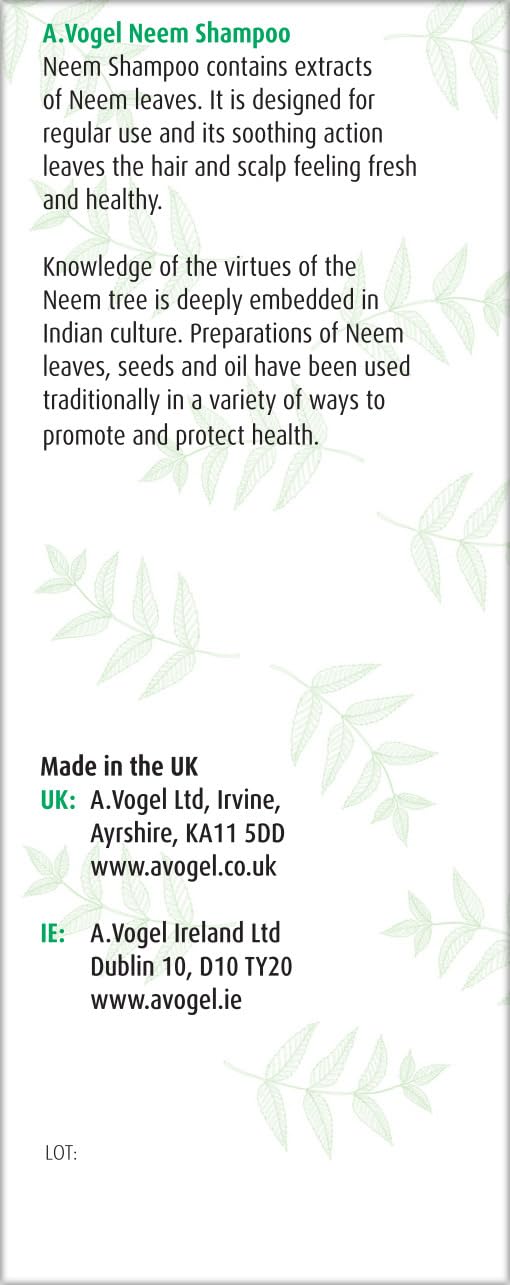 A.Vogel Neem Shampoo

Neem Shampoo contains extracts of Neem leaves. It is designed for regular use and its soothing action leaves the hair and scalp feeling fresh and healthy.

Knowledge of the virtues of the Neem tree is deeply embedded in Indian culture. Preparations of Neem leaves, seeds and oil have been used traditionally in a variety of ways to promote and protect health.

Made in the UK

UK: A.Vogel Ltd, Irvine,
Ayrshire, KA11 5DD
www.avogel.co.uk

IE: A.Vogel Ireland Ltd
Dublin 10, D10 TY20
www.avogel.ie

LOT: